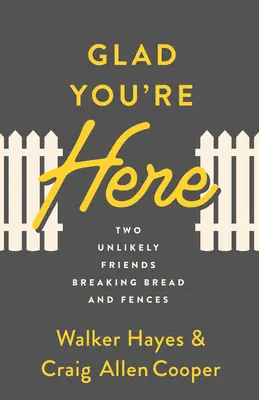 GLAD YOU'RE Here

TWO UNLIKELY FRIENDS BREAKING BREAD AND FENCES

Walker Hayes & Craig Allen Cooper